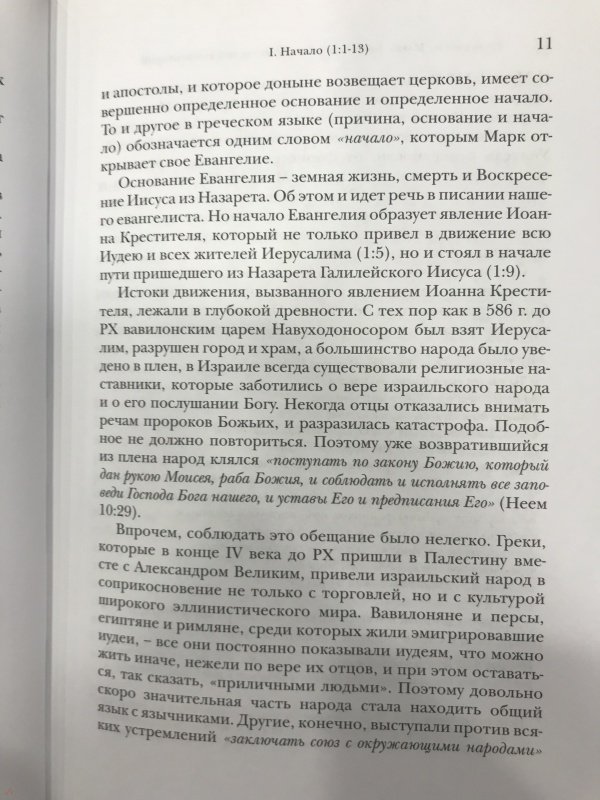 I. Начало (1:1-13) 11

и апостолы, и которое доныне возвещает церковь, имеет совершенно определенное основание и определенное начало. То и другое в греческом языке (причина, основание и начало) обозначается одним словом «начало», которым Марк открывает свое Евангелие.

Основание Евангелия – земная жизнь, смерть и Воскресение Иисуса из Назарета. Об этом и идет речь в писании нашего евангелиста. Но начало Евангелия образует явление Иоанна Крестителя, который не только привел в движение всю Иудею и всех жителей Иерусалима (1:5), но и стоял в начале пути пришедшего из Назарета Галилейского Иисуса (1:9).

Истоки движения, вызванного явлением Иоанна Крестителя, лежали в глубокой древности. С тех пор как в 586 г. до РХ вавилонским царем Навуходоносором был взят Иерусалим, разрушен город и храм, а большинство народа было уведено в плен, в Израиле всегда существовали религиозные наставники, которые заботились о вере израильского народа и о его послушании Богу. Некогда отцы отказались внимать речам пророков Божьих, и разразилась катастрофа. Подобное не должно повториться. Поэтому уже возвратившийся из плена народ клялся «поступать по закону Божию, который дан рукою Моисея, раба Божия, и соблюдать и исполнять все заповеди Господа Бога нашего, и уставы Его и предписания Его» (Неем 10:29).

Впрочем, соблюдать это обещание было нелегко. Греки, которые в конце IV века до РХ пришли в Палестину вместе с Александром Великим, привели израильский народ в соприкосновение не только с торговлей, но и с культурой широкого эллинистического мира. Вавилоняне и персы, египтяне и римляне, среди которых жили эмигрировавшие иудеи, – все они постоянно показывали иудеям, что можно жить иначе, нежели по вере их отцов, и при этом оставаться, так сказать, «приличными людьми». Поэтому довольно скоро значительная часть народа стала находить общий язык с язычниками. Другие, конечно, выступали против всяких устремлений «заключать союз с окружающими народами»